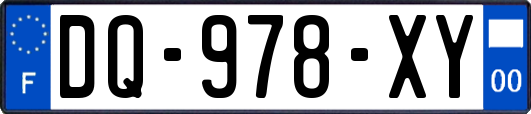 F
DQ-978-XY
00